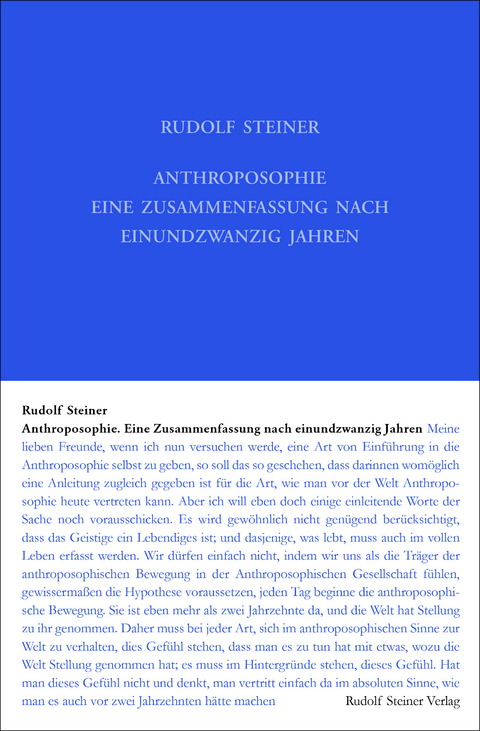 RUDOLF STEINER

ANTHROPOSOPHIE
EINE ZUSAMMENFASSUNG NACH
EINUNDZWANZIG JAHREN

Rudolf Steiner
Anthroposophie. Eine Zusammenfassung nach einundzwanzig Jahren Meine lieben Freunde, wenn ich nun versuchen werde, eine Art von Einführung in die Anthroposophie selbst zu geben, so soll das so geschehen, dass darinnen womöglich eine Anleitung zugleich gegeben ist für die Art, wie man vor der Welt Anthroposophie heute vertreten kann. Aber ich will eben doch einige einleitende Worte der Sache noch vorausschicken. Es wird gewöhnlich nicht genügend berücksichtigt, dass das Geistige ein Lebendiges ist; und dasjenige, was lebt, muss auch im vollen Leben erfasst werden. Wir dürfen einfach nicht, indem wir uns als die Träger der anthroposophischen Bewegung in der Anthroposophischen Gesellschaft fühlen, gewissermaßen die Hypothese voraussetzen, jeden Tag beginne die anthroposophische Bewegung. Sie ist eben mehr als zwei Jahrzehnte da, und die Welt hat Stellung zu ihr genommen. Daher muss bei jeder Art, sich im anthroposophischen Sinne zur Welt zu verhalten, dies Gefühl stehen, dass man es zu tun hat mit etwas, wozu die Welt Stellung genommen hat; es muss im Hintergründe stehen, dieses Gefühl. Hat man dieses Gefühl nicht und denkt, man vertritt einfach da im absoluten Sinne, wie man es auch vor zwei Jahrzehnten hätte machen

Rudolf Steiner Verlag